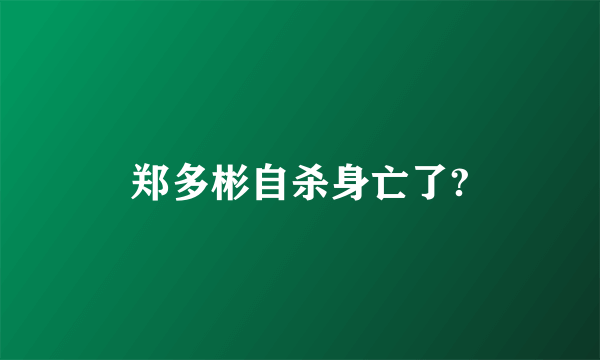 郑多彬自杀身亡了?